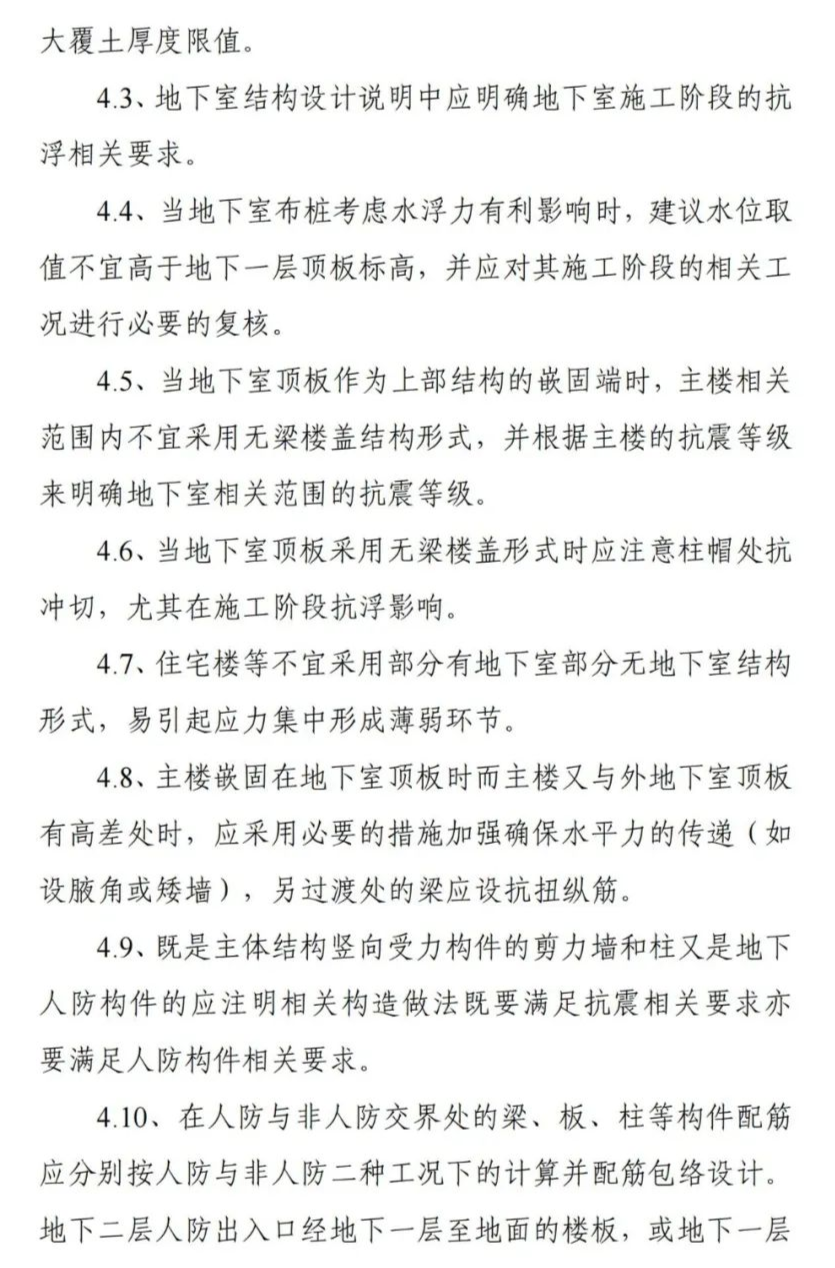 大覆土厚度限值。

4.3、地下室结构设计说明中应明确地下室施工阶段的抗浮相关要求。

4.4、当地下室布桩考虑水浮力有利影响时，建议水位取值不宜高于地下一层顶板标高，并应对其施工阶段的相关工况进行必要的复核。

4.5、当地下室顶板作为上部结构的嵌固端时，主楼相关范围内不宜采用无梁楼盖结构形式，并根据主楼的抗震等级来明确地下室相关范围的抗震等级。

4.6、当地下室顶板采用无梁楼盖形式时应注意柱帽处抗冲切，尤其在施工阶段抗浮影响。

4.7、住宅楼等不宜采用部分有地下室部分无地下室结构形式，易引起应力集中形成薄弱环节。

4.8、主楼嵌固在地下室顶板时而主楼又与外地下室顶板有高差处时，应采用必要的措施加强确保水平力的传递（如设腋角或矮墙），另过渡处的梁应设抗扭纵筋。

4.9、既是主体结构竖向受力构件的剪力墙和柱又是地下人防构件的应注明相关构造做法既要满足抗震相关要求亦要满足人防构件相关要求。

4.10、在人防与非人防交界处的梁、板、柱等构件配筋应分别按人防与非人防二种工况下的计算并配筋包络设计。地下二层人防出入口经地下一层至地面的楼板，或地下一层